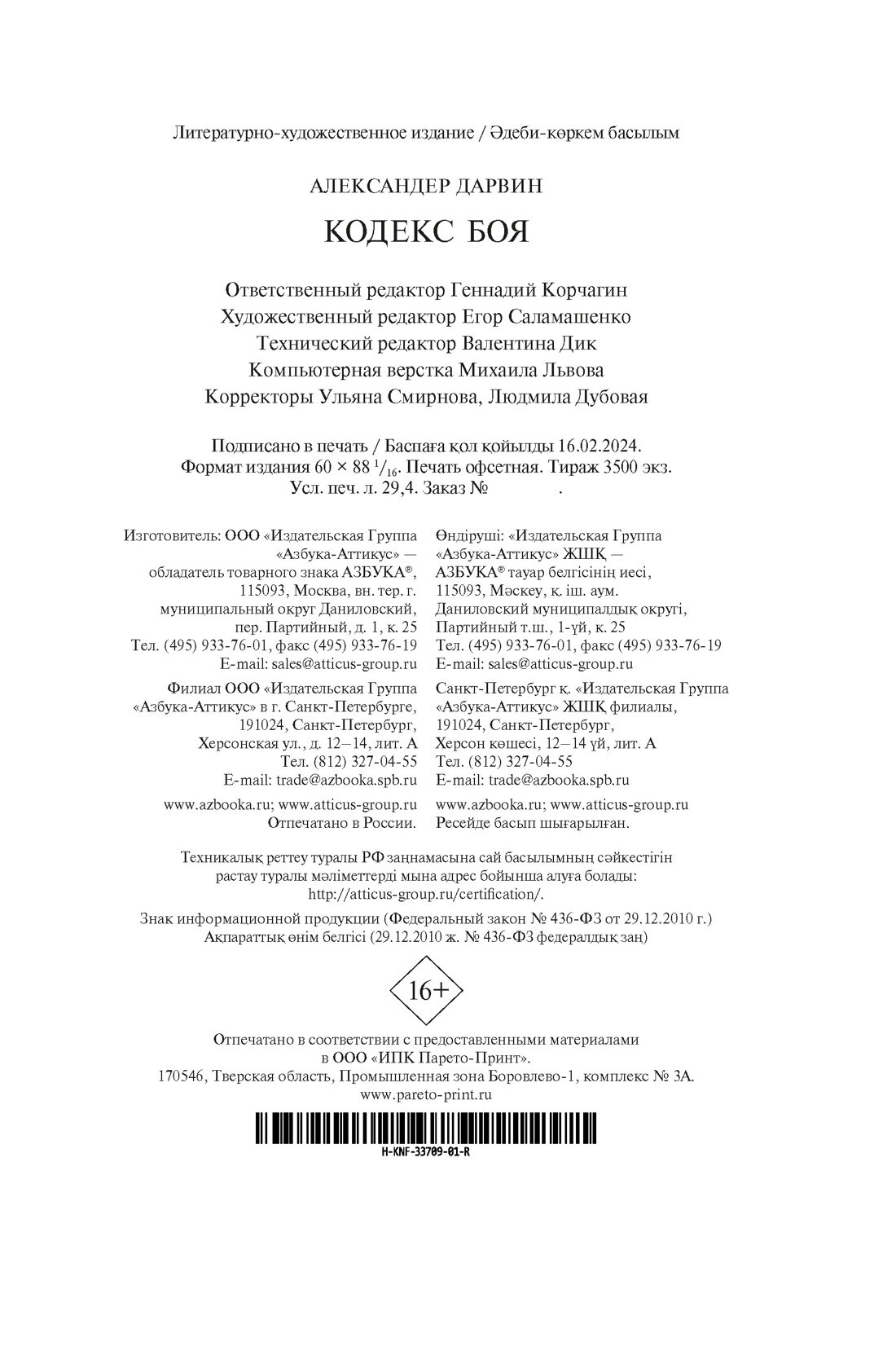 Литературно-художественное издание / Әдеби-көркем басылым

АЛЕКСАНДЕР ДАРВИН

КОДЕКС БОЯ

Ответственный редактор Геннадий Корчагин
Художественный редактор Егор Саламашенко
Технический редактор Валентина Дик
Компьютерная верстка Михаила Львова
Корректоры Ульяна Смирнова, Людмила Дубовая

Подписано в печать / Баспаға қол қойылды 16.02.2024.
Формат издания 60 × 88 $^1/_{16}$. Печать офсетная. Тираж 3500 экз.
Усл. печ. л. 29,4. Заказ № .

Изготовитель: ООО «Издательская Группа «Азбука-Аттикус» — обладатель товарного знака АЗБУКА®, 115093, Москва, вн. тер. г. муниципальный округ Даниловский, пер. Партийный, д. 1, к. 25
Тел. (495) 933-76-01, факс (495) 933-76-19
E-mail: sales@atticus-group.ru

Филиал ООО «Издательская Группа «Азбука-Аттикус» в г. Санкт-Петербурге, 191024, Санкт-Петербург, Херсонская ул., д. 12—14, лит. А
Тел. (812) 327-04-55
E-mail: trade@azbooka.spb.ru

www.azbooka.ru; www.atticus-group.ru
Отпечатано в России.

Өндіруші: «Издательская Группа «Азбука-Аттикус» ЖШҚ — АЗБУКА® тауар белгісінің иесі, 115093, Мәскеу, қ. іш. аум. Даниловский муниципалдық округі, Партийный т.ш., 1-үй, к. 25
Тел. (495) 933-76-01, факс (495) 933-76-19
E-mail: sales@atticus-group.ru

Санкт-Петербург қ. «Издательская Группа «Азбука-Аттикус» ЖШҚ филиалы, 191024, Санкт-Петербург, Херсон көшесі, 12—14 үй, лит. А
Тел. (812) 327-04-55
E-mail: trade@azbooka.spb.ru

www.azbooka.ru; www.atticus-group.ru
Ресейде басып шығарылған.

Техникалық реттеу туралы РФ заңнамасына сай басылымның сәйкестігін растау туралы мәліметтерді мына адрес бойынша алуға болады: http://atticus-group.ru/certification/.

Знак информационной продукции (Федеральный закон № 436-ФЗ от 29.12.2010 г.)
Ақпараттық өнім белгісі (29.12.2010 ж. № 436-ФЗ федералдық заң)

16+

Отпечатано в соответствии с предоставленными материалами в ООО «ИПК Парето-Принт».
170546, Тверская область, Промышленная зона Боровлево-1, комплекс № 3А.
www.pareto-print.ru

H-KNF-33709-01-R